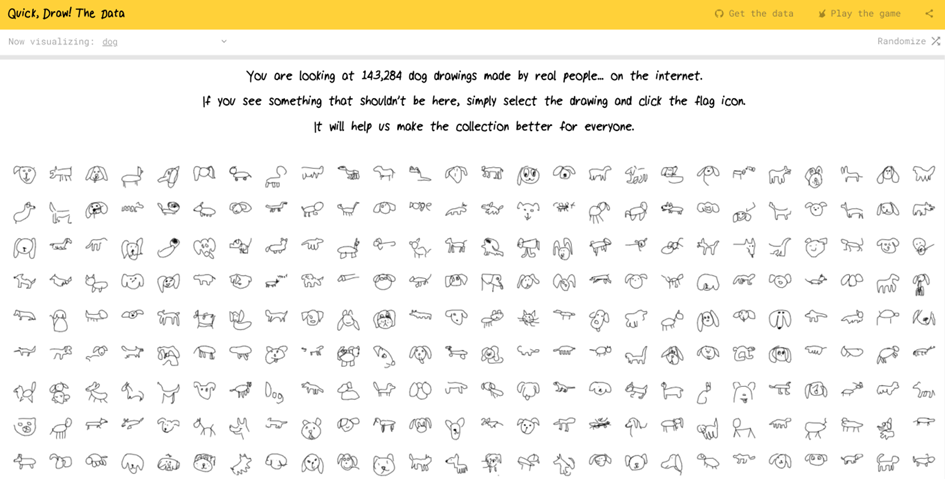 Quick, Draw! The Data

Get the data

Play the game

Now visualizing: dog

Randomize

You are looking at 143,284 dog drawings made by real people... on the internet.

If you see something that shouldn't be here, simply select the drawing and click the flag icon.

It will help us make the collection better for everyone.

Dog